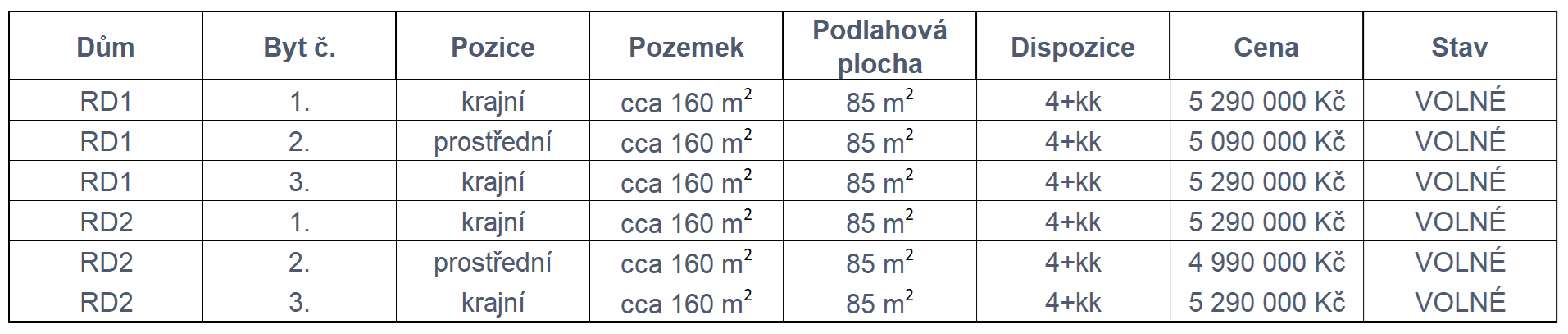 | Dům | Byt č. | Pozice | Pozemek | Podlahová plocha | Dispozice | Cena | Stav |
|---|---|---|---|---|---|---|---|
| RD1 | 1. | krajní | cca 160 $m^2$ | 85 $m^2$ | 4+kk | 5 290 000 Kč | VOLNÉ |
| RD1 | 2. | prostřední | cca 160 $m^2$ | 85 $m^2$ | 4+kk | 5 090 000 Kč | VOLNÉ |
| RD1 | 3. | krajní | cca 160 $m^2$ | 85 $m^2$ | 4+kk | 5 290 000 Kč | VOLNÉ |
| RD2 | 1. | krajní | cca 160 $m^2$ | 85 $m^2$ | 4+kk | 5 290 000 Kč | VOLNÉ |
| RD2 | 2. | prostřední | cca 160 $m^2$ | 85 $m^2$ | 4+kk | 4 990 000 Kč | VOLNÉ |
| RD2 | 3. | krajní | cca 160 $m^2$ | 85 $m^2$ | 4+kk | 5 290 000 Kč | VOLNÉ |